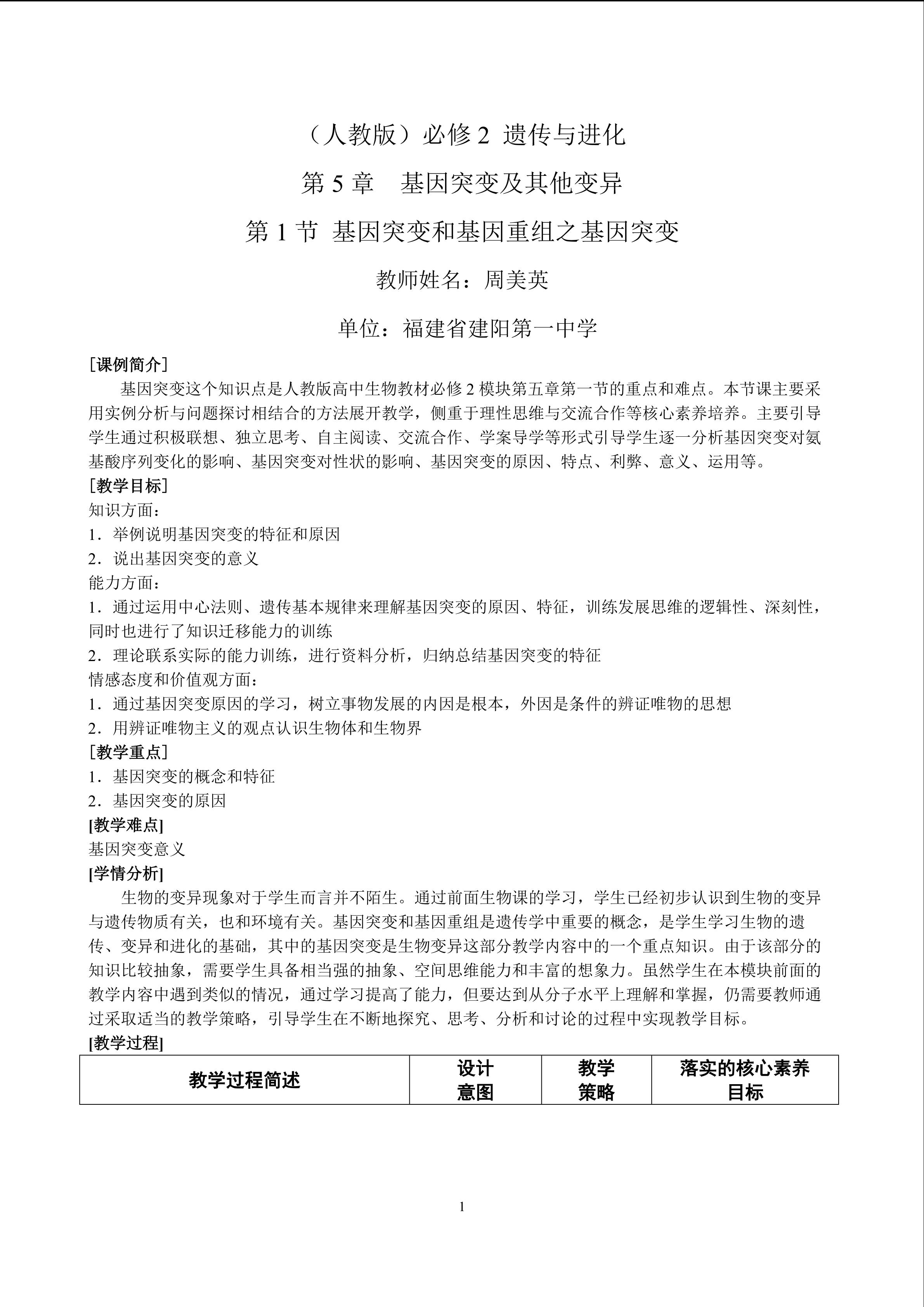 （人教版）必修 2 遗传与进化

第 5 章　基因突变及其他变异

第 1 节 基因突变和基因重组之基因突变

教师姓名：周美英

单位：福建省建阳第一中学

[课例简介]

基因突变这个知识点是人教版高中生物教材必修 2 模块第五章第一节的重点和难点。本节课主要采用实例分析与问题探讨相结合的方法展开教学，侧重于理性思维与交流合作等核心素养培养。主要引导学生通过积极联想、独立思考、自主阅读、交流合作、学案导学等形式引导学生逐一分析基因突变对氨基酸序列变化的影响、基因突变对性状的影响、基因突变的原因、特点、利弊、意义、运用等。

[教学目标]

知识方面：

1．举例说明基因突变的特征和原因

2．说出基因突变的意义

能力方面：

1．通过运用中心法则、遗传基本规律来理解基因突变的原因、特征，训练发展思维的逻辑性、深刻性，同时也进行了知识迁移能力的训练

2．理论联系实际的能力训练，进行资料分析，归纳总结基因突变的特征

情感态度和价值观方面：

1．通过基因突变原因的学习，树立事物发展的内因是根本，外因是条件的辨证唯物的思想

2．用辨证唯物主义的观点认识生物体和生物界

[教学重点]

1．基因突变的概念和特征

2．基因突变的原因

[教学难点]

基因突变意义

[学情分析]

生物的变异现象对于学生而言并不陌生。通过前面生物课的学习，学生已经初步认识到生物的变异与遗传物质有关，也和环境有关。基因突变和基因重组是遗传学中重要的概念，是学生学习生物的遗传、变异和进化的基础，其中的基因突变是生物变异这部分教学内容中的一个重点知识。由于该部分的知识比较抽象，需要学生具备相当强的抽象、空间思维能力和丰富的想象力。虽然学生在本模块前面的教学内容中遇到类似的情况，通过学习提高了能力，但要达到从分子水平上理解和掌握，仍需要教师通过采取适当的教学策略，引导学生在不断地探究、思考、分析和讨论的过程中实现教学目标。

[教学过程]

| 教学过程简述 | 设计意图 | 教学策略 | 落实的核心素养目标 |
|---|---|---|---|

1